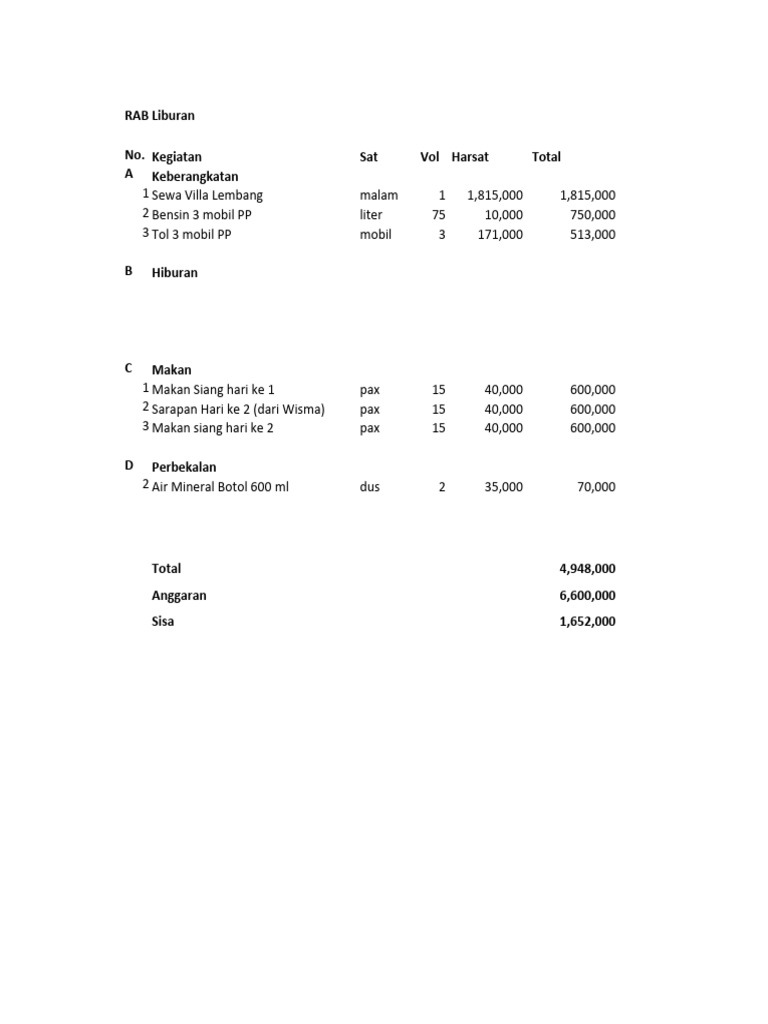 RAB Liburan

| No. | Kegiatan | Sat | Vol | Harsat | Total |
|---|---|---|---|---|---|
| A | Keberangkatan | | | | |
| 1 | Sewa Villa Lembang | malam | 1 | 1,815,000 | 1,815,000 |
| 2 | Bensin 3 mobil PP | liter | 75 | 10,000 | 750,000 |
| 3 | Tol 3 mobil PP | mobil | 3 | 171,000 | 513,000 |
| B | Hiburan | | | | |
| C | Makan | | | | |
| 1 | Makan Siang hari ke 1 | pax | 15 | 40,000 | 600,000 |
| 2 | Sarapan Hari ke 2 (dari Wisma) | pax | 15 | 40,000 | 600,000 |
| 3 | Makan siang hari ke 2 | pax | 15 | 40,000 | 600,000 |
| D | Perbekalan | | | | |
| 2 | Air Mineral Botol 600 ml | dus | 2 | 35,000 | 70,000 |
| | Total | | | | 4,948,000 |
| | Anggaran | | | | 6,600,000 |
| | Sisa | | | | 1,652,000 |